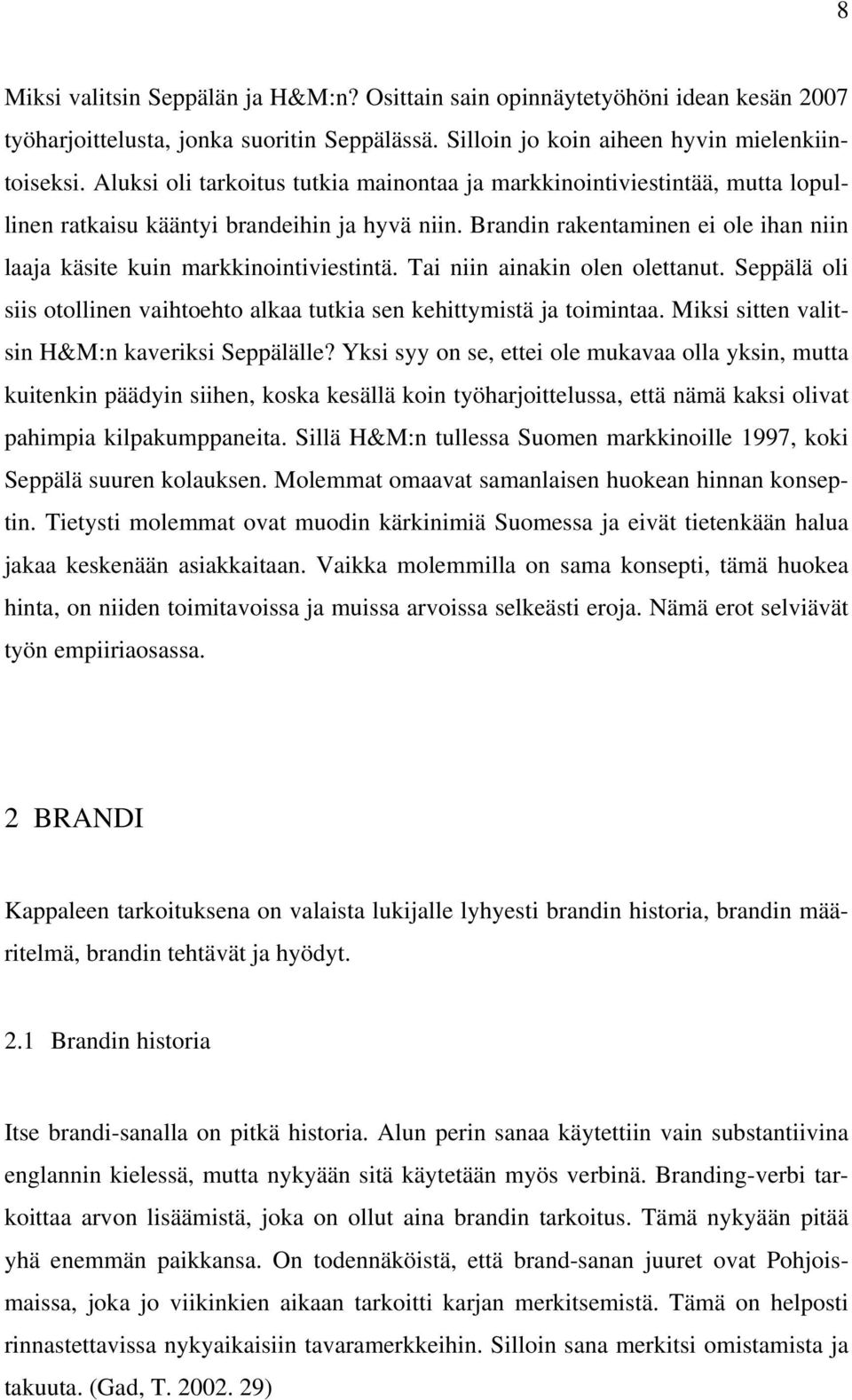 8

Miksi valitsin Seppälän ja H&M:n? Osittain sain opinnäytetyöhöni idean kesän 2007 työharjoittelusta, jonka suoritin Seppälässä. Silloin jo koin aiheen hyvin mielenkiintoiseksi. Aluksi oli tarkoitus tutkia mainontaa ja markkinointiviestintää, mutta lopullinen ratkaisu kääntyi brandeihin ja hyvä niin. Brandin rakentaminen ei ole ihan niin laaja käsite kuin markkinointiviestintä. Tai niin ainakin olen olettanut. Seppälä oli siis otollinen vaihtoehto alkaa tutkia sen kehittymistä ja toimintaa. Miksi sitten valitsin H&M:n kaveriksi Seppälälle? Yksi syy on se, ettei ole mukavaa olla yksin, mutta kuitenkin päädyin siihen, koska kesällä koin työharjoittelussa, että nämä kaksi olivat pahimpia kilpakumppaneita. Sillä H&M:n tullessa Suomen markkinoille 1997, koki Seppälä suuren kolauksen. Molemmat omaavat samanlaisen huokean hinnan konseptin. Tietysti molemmat ovat muodin kärkinimiä Suomessa ja eivät tietenkään halua jakaa keskenään asiakkaitaan. Vaikka molemmilla on sama konsepti, tämä huokea hinta, on niiden toimitavoissa ja muissa arvoissa selkeästi eroja. Nämä erot selviävät työn empiiriaosassa.

2 BRANDI

Kappaleen tarkoituksena on valaista lukijalle lyhyesti brandin historia, brandin määritelmä, brandin tehtävät ja hyödyt.

2.1 Brandin historia

Itse brandi-sanalla on pitkä historia. Alun perin sanaa käytettiin vain substantiivina englannin kielessä, mutta nykyään sitä käytetään myös verbinä. Branding-verbi tarkoittaa arvon lisäämistä, joka on ollut aina brandin tarkoitus. Tämä nykyään pitää yhä enemmän paikkansa. On todennäköistä, että brand-sanan juuret ovat Pohjoismaissa, joka jo viikinkien aikaan tarkoitti karjan merkitsemistä. Tämä on helposti rinnastettavissa nykyaikaisiin tavaramerkkeihin. Silloin sana merkitsi omistamista ja takuuta. (Gad, T. 2002. 29)